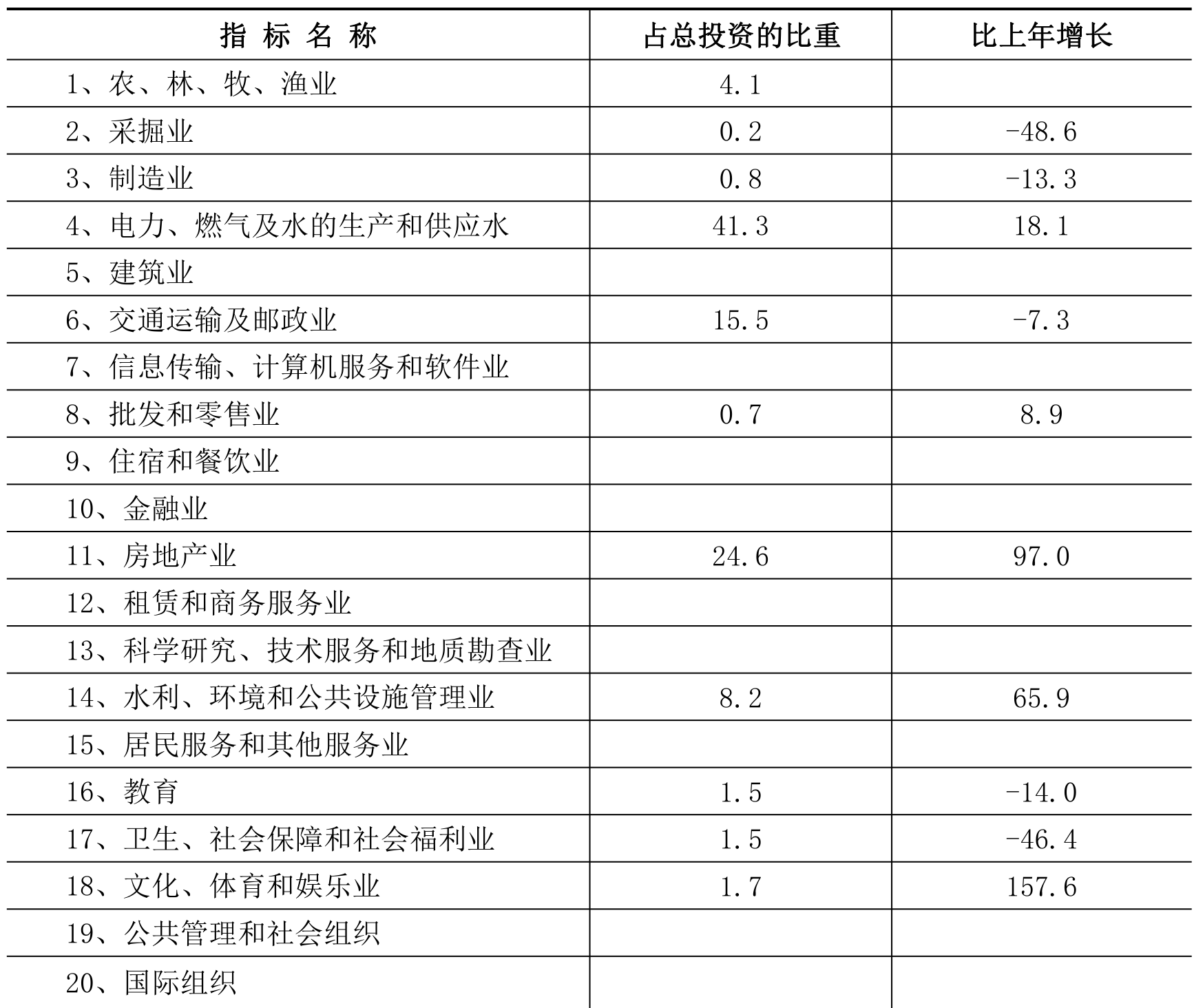 | 指 标 名 称 | 占总投资的比重 | 比上年增长 |
|---|---|---|
| 1、农、林、牧、渔业 | 4.1 | |
| 2、采掘业 | 0.2 | -48.6 |
| 3、制造业 | 0.8 | -13.3 |
| 4、电力、燃气及水的生产和供应水 | 41.3 | 18.1 |
| 5、建筑业 | | |
| 6、交通运输及邮政业 | 15.5 | -7.3 |
| 7、信息传输、计算机服务和软件业 | | |
| 8、批发和零售业 | 0.7 | 8.9 |
| 9、住宿和餐饮业 | | |
| 10、金融业 | | |
| 11、房地产业 | 24.6 | 97.0 |
| 12、租赁和商务服务业 | | |
| 13、科学研究、技术服务和地质勘查业 | | |
| 14、水利、环境和公共设施管理业 | 8.2 | 65.9 |
| 15、居民服务和其他服务业 | | |
| 16、教育 | 1.5 | -14.0 |
| 17、卫生、社会保障和社会福利业 | 1.5 | -46.4 |
| 18、文化、体育和娱乐业 | 1.7 | 157.6 |
| 19、公共管理和社会组织 | | |
| 20、国际组织 | | |